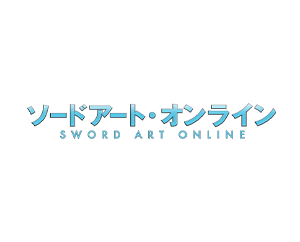 ソードアート・オンライン
SWORD ART ONLINE